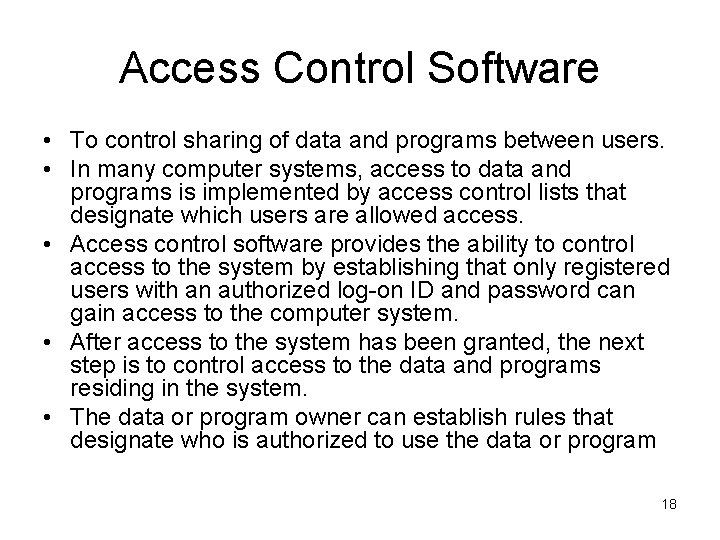 Access Control Software

• To control sharing of data and programs between users.
• In many computer systems, access to data and programs is implemented by access control lists that designate which users are allowed access.
• Access control software provides the ability to control access to the system by establishing that only registered users with an authorized log-on ID and password can gain access to the computer system.
• After access to the system has been granted, the next step is to control access to the data and programs residing in the system.
• The data or program owner can establish rules that designate who is authorized to use the data or program

18